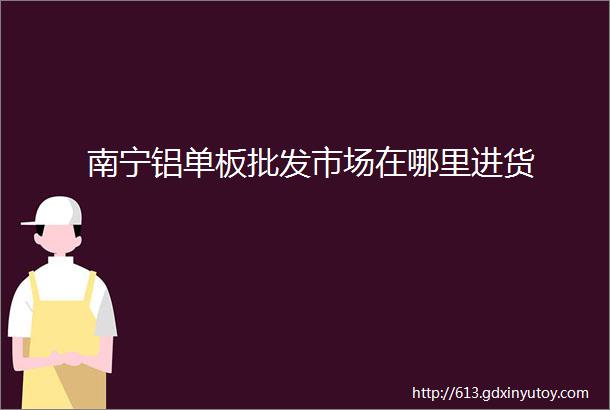 南宁铝单板批发市场在哪里进货

http://613.gdxinyutoy.com